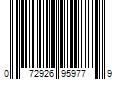 0 72926 95977 9